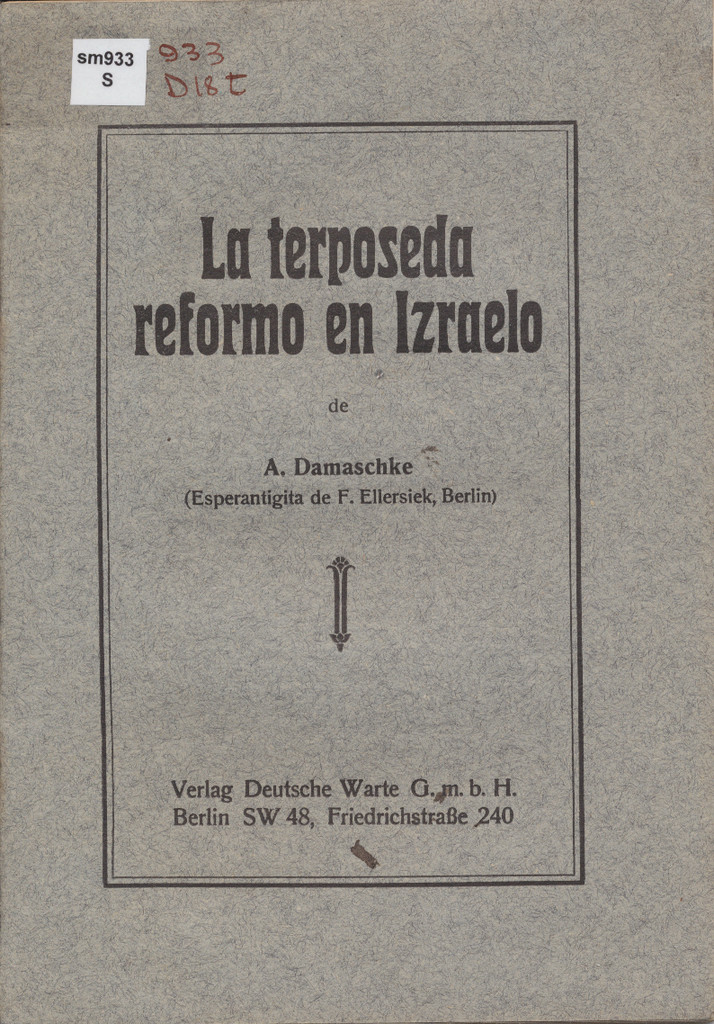 sm933
S

933
D18t

La terposeda reformo en Izraelo

de

A. Damaschke
(Esperantigita de F. Ellersiek, Berlin)

Verlag Deutsche Warte G. m. b. H.
Berlin SW 48, Friedrichstraße 240